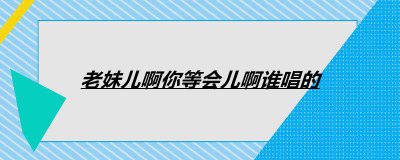 老妹儿啊你等会儿啊谁唱的